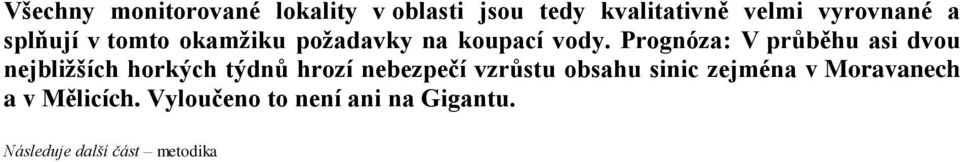 Všechny monitorované lokality v oblasti jsou tedy kvalitativně velmi vyrovnané a splňují v tomto okamžiku požadavky na koupací vody. Prognóza: V průběhu asi dvou nejbližších horkých týdnů hrozí nebezpečí vzrůstu obsahu sinic zejména v Moravanech a v Mělicích. Vyloučeno to není ani na Gigantu.

Následuje další část – metodika